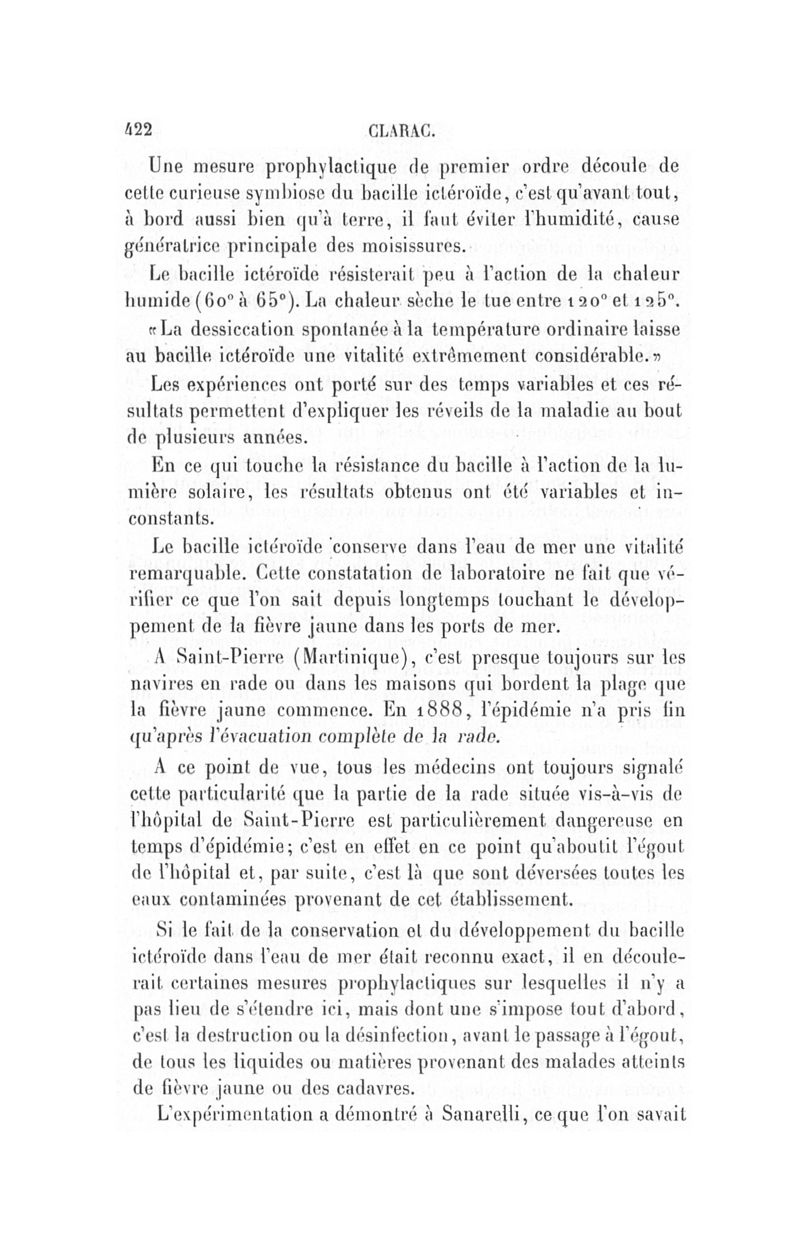 422 CLARAC.

Une mesure prophylactique de premier ordre découle de cette curieuse symbiose du bacille ictéroïde, c'est qu'avant tout, à bord aussi bien qu'à terre, il faut éviter l'humidité, cause génératrice principale des moisissures.

Le bacille ictéroïde résisterait peu à l'action de la chaleur humide (60° à 65°). La chaleur sèche le tue entre 120° et 125°.

«La dessiccation spontanée à la température ordinaire laisse au bacille ictéroïde une vitalité extrêmement considérable.»

Les expériences ont porté sur des temps variables et ces résultats permettent d'expliquer les réveils de la maladie au bout de plusieurs années.

En ce qui touche la résistance du bacille à l'action de la lumière solaire, les résultats obtenus ont été variables et inconstants.

Le bacille ictéroïde conserve dans l'eau de mer une vitalité remarquable. Cette constatation de laboratoire ne fait que vérifier ce que l'on sait depuis longtemps touchant le développement de la fièvre jaune dans les ports de mer.

A Saint-Pierre (Martinique), c'est presque toujours sur les navires en rade ou dans les maisons qui bordent la plage que la fièvre jaune commence. En 1888, l'épidémie n'a pris fin qu'après l'évacuation complète de la rade.

A ce point de vue, tous les médecins ont toujours signalé cette particularité que la partie de la rade située vis-à-vis de l'hôpital de Saint-Pierre est particulièrement dangereuse en temps d'épidémie; c'est en effet en ce point qu'aboutit l'égout de l'hôpital et, par suite, c'est là que sont déversées toutes les eaux contaminées provenant de cet établissement.

Si le fait de la conservation et du développement du bacille ictéroïde dans l'eau de mer était reconnu exact, il en découlerait certaines mesures prophylactiques sur lesquelles il n'y a pas lieu de s'étendre ici, mais dont une s'impose tout d'abord, c'est la destruction ou la désinfection, avant le passage à l'égout, de tous les liquides ou matières provenant des malades atteints de fièvre jaune ou des cadavres.

L'expérimentation a démontré à Sanarelli, ce que l'on savait